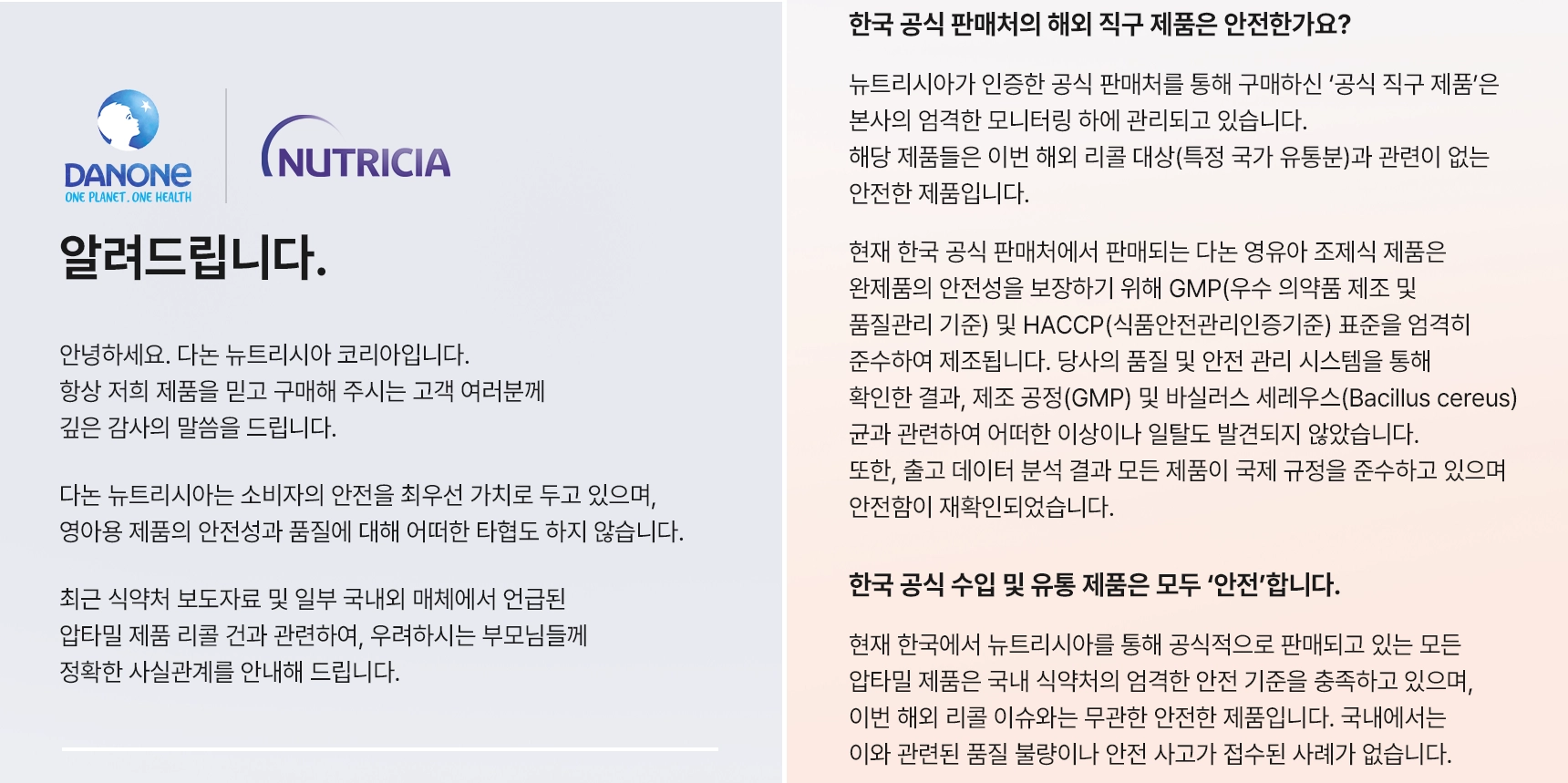 DANONE
ONE PLANET. ONE HEALTH

NUTRICIA

알려드립니다.

안녕하세요. 다논 뉴트리시아 코리아입니다. 항상 저희 제품을 믿고 구매해 주시는 고객 여러분께 깊은 감사의 말씀을 드립니다.

다논 뉴트리시아는 소비자의 안전을 최우선 가치로 두고 있으며, 영아용 제품의 안전성과 품질에 대해 어떠한 타협도 하지 않습니다.

최근 식약처 보도자료 및 일부 국내외 매체에서 언급된 압타밀 제품 리콜 건과 관련하여, 우려하시는 부모님들께 정확한 사실관계를 안내해 드립니다.

한국 공식 판매처의 해외 직구 제품은 안전한가요?

뉴트리시아가 인증한 공식 판매처를 통해 구매하신 '공식 직구 제품'은 본사의 엄격한 모니터링 하에 관리되고 있습니다.
해당 제품들은 이번 해외 리콜 대상(특정 국가 유통분)과 관련이 없는 안전한 제품입니다.

현재 한국 공식 판매처에서 판매되는 다논 영유아 조제식 제품은 완제품의 안전성을 보장하기 위해 GMP(우수 의약품 제조 및 품질관리 기준) 및 HACCP(식품안전관리인증기준) 표준을 엄격히 준수하여 제조됩니다. 당사의 품질 및 안전 관리 시스템을 통해 확인한 결과, 제조 공정(GMP) 및 바실러스 세레우스(Bacillus cereus) 균과 관련하여 어떠한 이상이나 일탈도 발견되지 않았습니다.
또한, 출고 데이터 분석 결과 모든 제품이 국제 규정을 준수하고 있으며 안전함이 재확인되었습니다.

한국 공식 수입 및 유통 제품은 모두 '안전'합니다.

현재 한국에서 뉴트리시아를 통해 공식적으로 판매되고 있는 모든 압타밀 제품은 국내 식약처의 엄격한 안전 기준을 충족하고 있으며, 이번 해외 리콜 이슈와는 무관한 안전한 제품입니다. 국내에서는 이와 관련된 품질 불량이나 안전 사고가 접수된 사례가 없습니다.